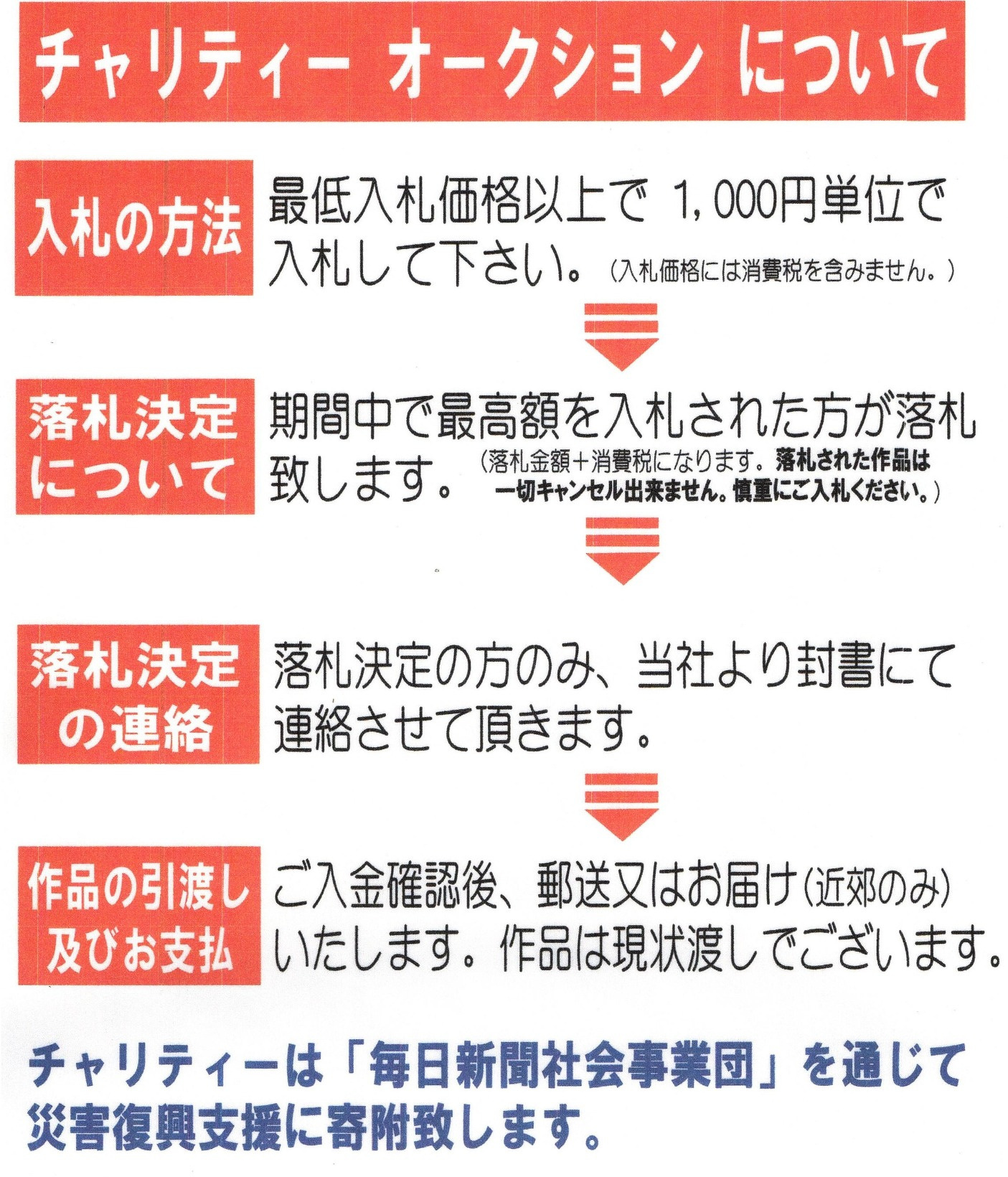 チャリティー オークション について

入札の方法

最低入札価格以上で 1,000円単位で入札して下さい。（入札価格には消費税を含みません。）

落札決定について

期間中で最高額を入札された方が落札致します。（落札金額＋消費税になります。落札された作品は一切キャンセル出来ません。慎重にご入札ください。）

落札決定の連絡

落札決定の方のみ、当社より封書にて連絡させて頂きます。

作品の引渡し及びお支払

ご入金確認後、郵送又はお届け（近郊のみ）いたします。作品は現状渡しでございます。

チャリティーは「毎日新聞社会事業団」を通じて災害復興支援に寄附致します。